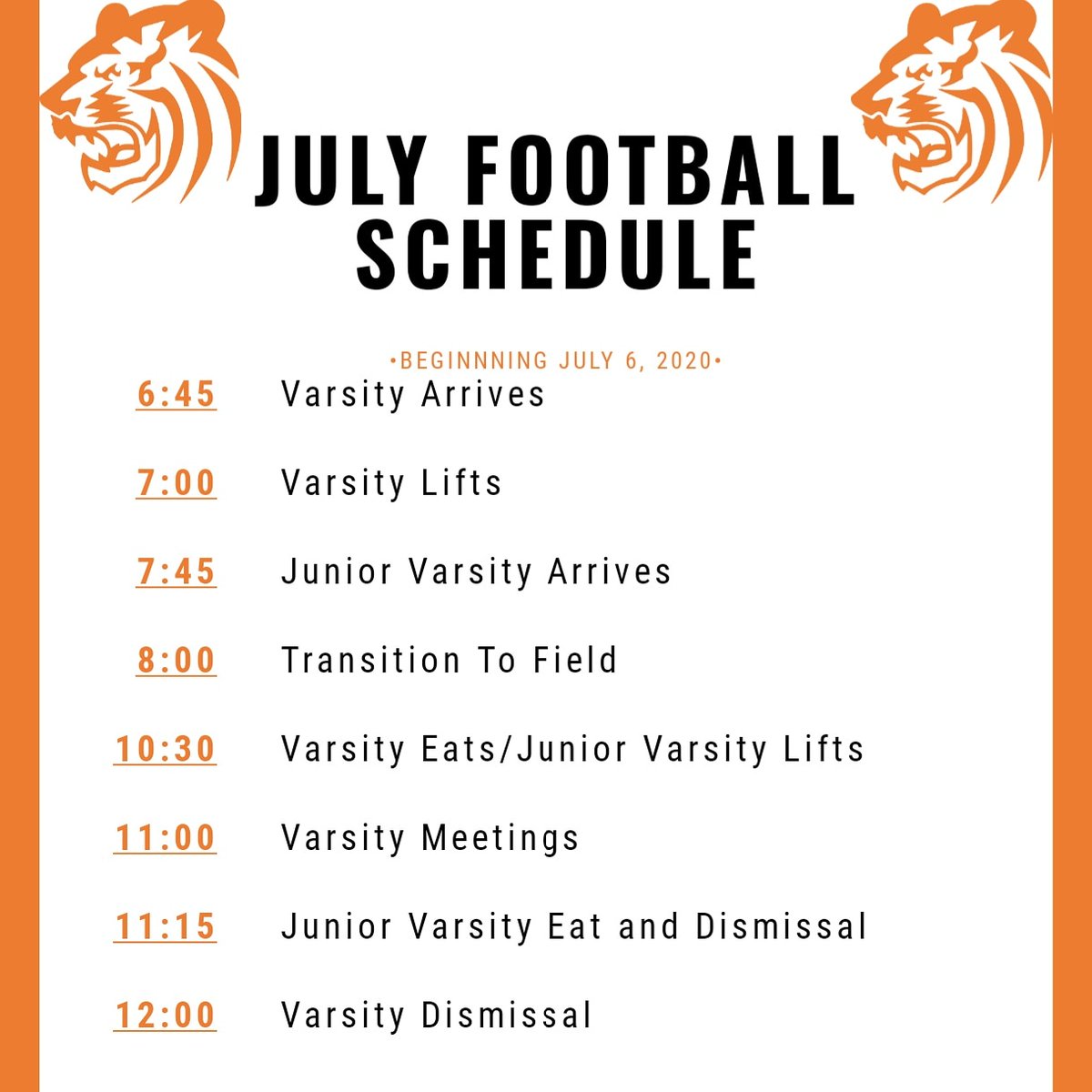 JULY FOOTBALL SCHEDULE

•BEGINNNING JULY 6, 2020•

6:45 Varsity Arrives

7:00 Varsity Lifts

7:45 Junior Varsity Arrives

8:00 Transition To Field

10:30 Varsity Eats/Junior Varsity Lifts

11:00 Varsity Meetings

11:15 Junior Varsity Eat and Dismissal

12:00 Varsity Dismissal